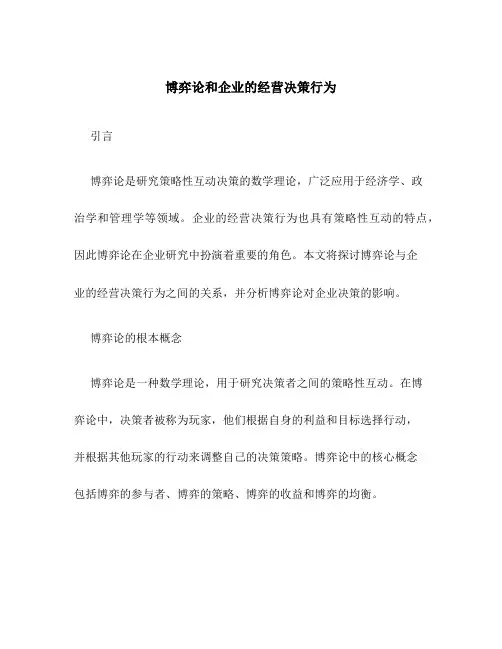 博弈论和企业的经营决策行为

引言

博弈论是研究策略性互动决策的数学理论，广泛应用于经济学、政治学和管理学等领域。企业的经营决策行为也具有策略性互动的特点，因此博弈论在企业研究中扮演着重要的角色。本文将探讨博弈论与企业的经营决策行为之间的关系，并分析博弈论对企业决策的影响。

博弈论的根本概念

博弈论是一种数学理论，用于研究决策者之间的策略性互动。在博弈论中，决策者被称为玩家，他们根据自身的利益和目标选择行动，并根据其他玩家的行动来调整自己的决策策略。博弈论中的核心概念包括博弈的参与者、博弈的策略、博弈的收益和博弈的均衡。